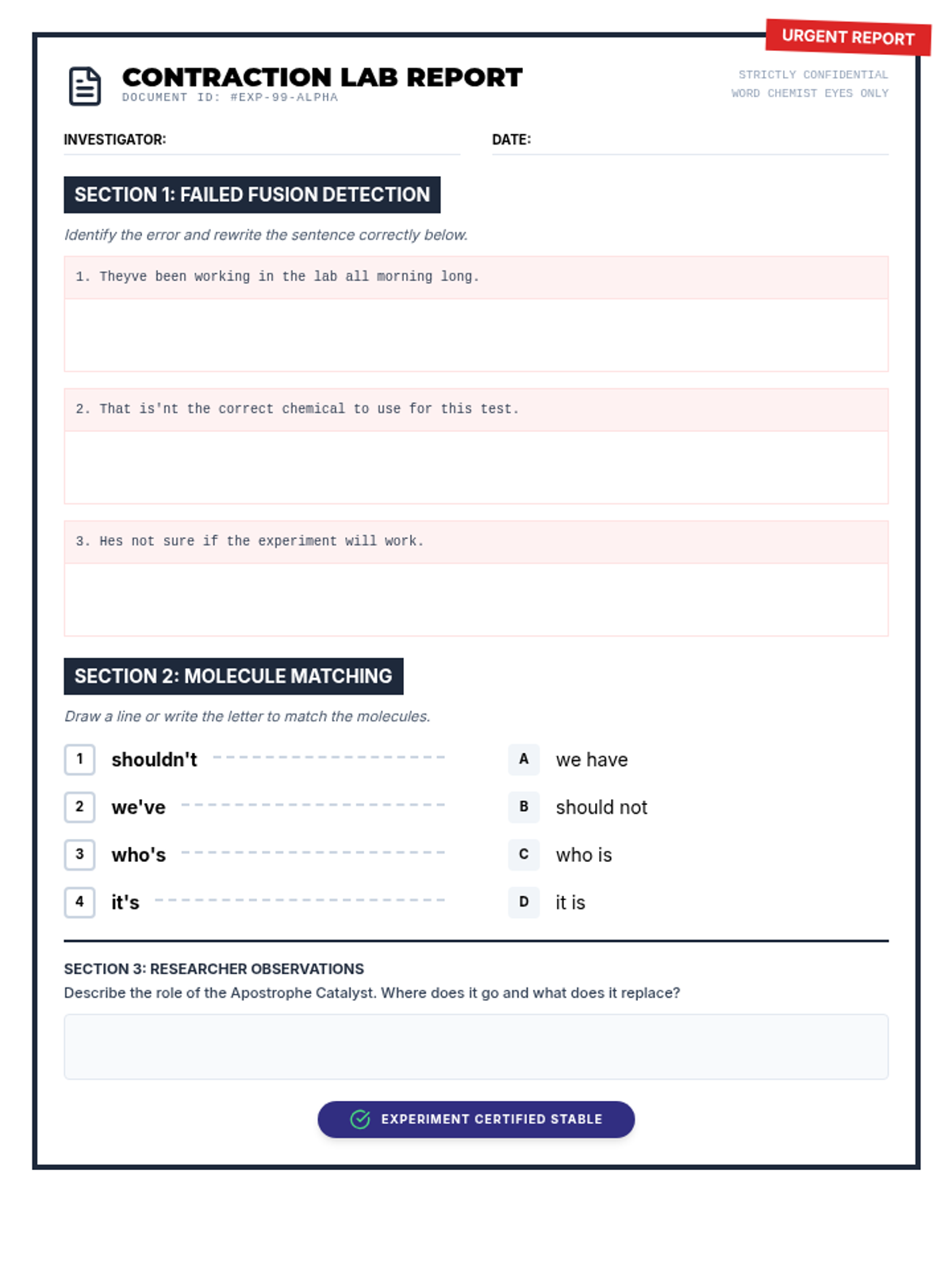 URGENT REPORT

CONTRACTION LAB REPORT
DOCUMENT ID: #EXP-99-ALPHA

STRICTLY CONFIDENTIAL
WORD CHEMIST EYES ONLY

INVESTIGATOR:

DATE:

SECTION 1: FAILED FUSION DETECTION

Identify the error and rewrite the sentence correctly below.

1. Theyve been working in the lab all morning long.

2. That is'nt the correct chemical to use for this test.

3. Hes not sure if the experiment will work.

SECTION 2: MOLECULE MATCHING

Draw a line or write the letter to match the molecules.

1 shouldn't

2 we've

3 who's

4 it's

A we have

B should not

C who is

D it is

SECTION 3: RESEARCHER OBSERVATIONS

Describe the role of the Apostrophe Catalyst. Where does it go and what does it replace?

EXPERIMENT CERTIFIED STABLE